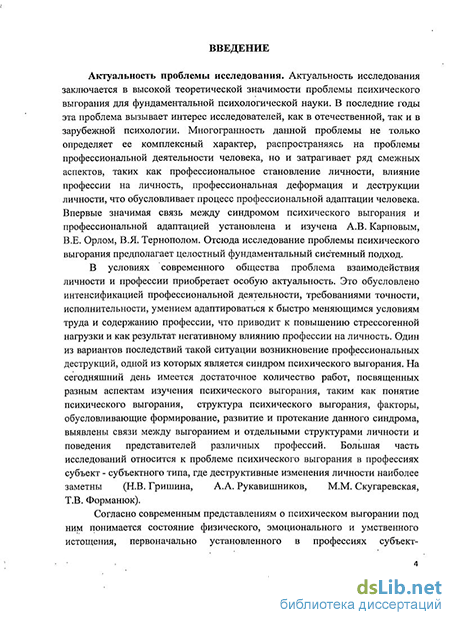 ВВЕДЕНИЕ

Актуальность проблемы исследования. Актуальность исследования заключается в высокой теоретической значимости проблемы психического выгорания для фундаментальной психологической науки. В последние годы эта проблема вызывает интерес исследователей, как в отечественной, так и в зарубежной психологии. Многогранность данной проблемы не только определяет ее комплексный характер, распространяясь на проблемы профессиональной деятельности человека, но и затрагивает ряд смежных аспектов, таких как профессиональное становление личности, влияние профессии на личность, профессиональная деформация и деструкции личности, что обусловливает процесс профессиональной адаптации человека. Впервые значимая связь между синдромом психического выгорания и профессиональной адаптацией установлена и изучена А.В. Карповым, В.Е. Орлом, В.Я. Тернополом. Отсюда исследование проблемы психического выгорания предполагает целостный фундаментальный системный подход.

В условиях современного общества проблема взаимодействия личности и профессии приобретает особую актуальность. Это обусловлено интенсификацией профессиональной деятельности, требованиями точности, исполнительности, умением адаптироваться к быстро меняющимся условиям труда и содержанию профессии, что приводит к повышению стрессогенной нагрузки и как результат негативному влиянию профессии на личность. Один из вариантов последствий такой ситуации возникновение профессиональных деструкций, одной из которых является синдром психического выгорания. На сегодняшний день имеется достаточное количество работ, посвященных разным аспектам изучения психического выгорания, таким как понятие психического выгорания, структура психического выгорания, факторы, обусловливающие формирование, развитие и протекание данного синдрома, выявлены связи между выгоранием и отдельными структурами личности и поведения представителей различных профессий. Большая часть исследований относится к проблеме психического выгорания в профессиях субъект - субъектного типа, где деструктивные изменения личности наиболее заметны (Н.В. Гришина, А.А. Рукавишников, М.М. Скугаревская, Т.В. Форманюк).

Согласно современным представлениям о психическом выгорании под ним понимается состояние физического, эмоционального и умственного истощения, первоначально установленного в профессиях субъект-

4

dsLib.net
библиотека диссертаций